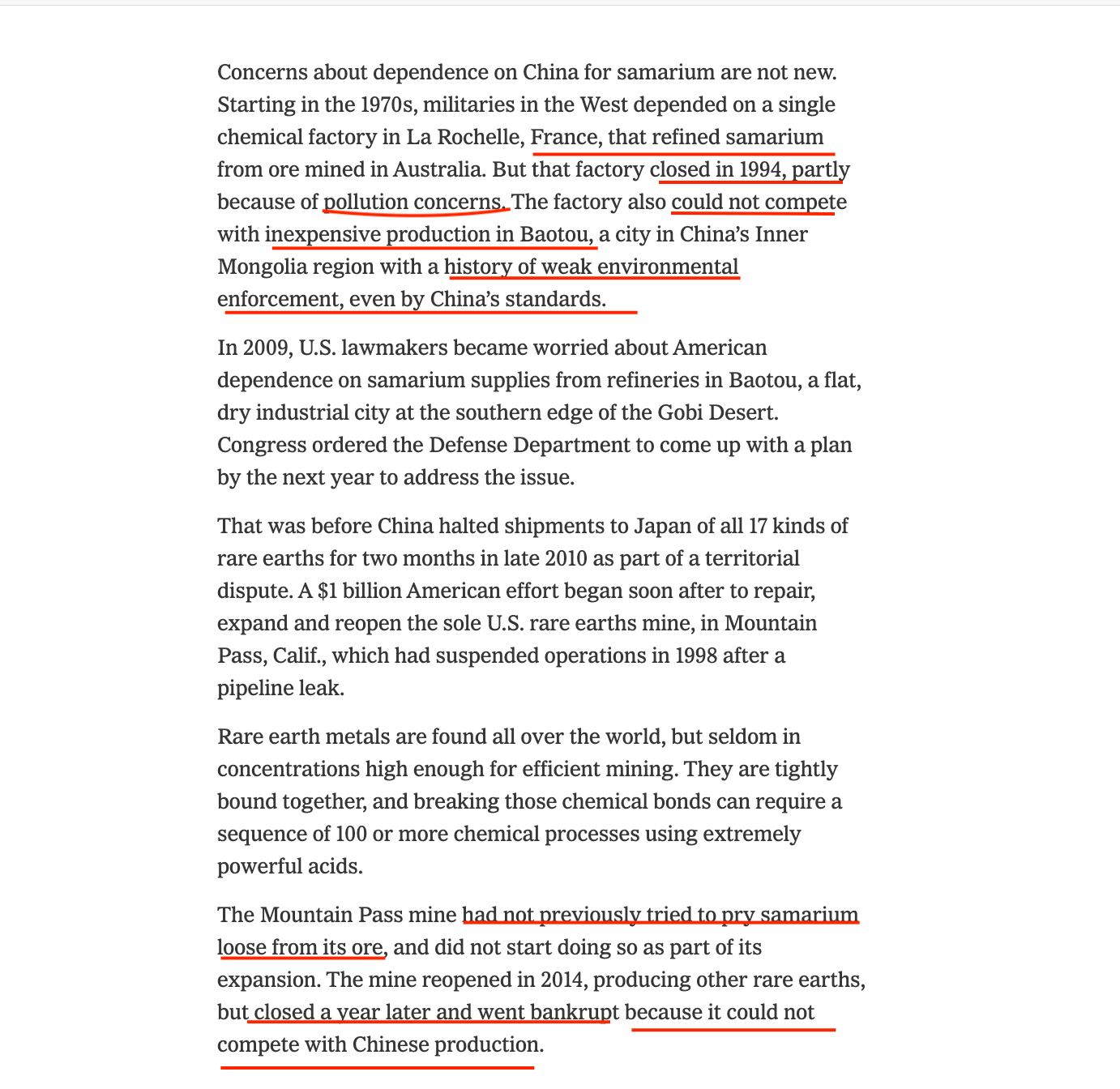 Concerns about dependence on China for samarium are not new. Starting in the 1970s, militaries in the West depended on a single chemical factory in La Rochelle, France, that refined samarium from ore mined in Australia. But that factory closed in 1994, partly because of pollution concerns. The factory also could not compete with inexpensive production in Baotou, a city in China's Inner Mongolia region with a history of weak environmental enforcement, even by China's standards.

In 2009, U.S. lawmakers became worried about American dependence on samarium supplies from refineries in Baotou, a flat, dry industrial city at the southern edge of the Gobi Desert. Congress ordered the Defense Department to come up with a plan by the next year to address the issue.

That was before China halted shipments to Japan of all 17 kinds of rare earths for two months in late 2010 as part of a territorial dispute. A $1 billion American effort began soon after to repair, expand and reopen the sole U.S. rare earths mine, in Mountain Pass, Calif., which had suspended operations in 1998 after a pipeline leak.

Rare earth metals are found all over the world, but seldom in concentrations high enough for efficient mining. They are tightly bound together, and breaking those chemical bonds can require a sequence of 100 or more chemical processes using extremely powerful acids.

The Mountain Pass mine had not previously tried to pry samarium loose from its ore, and did not start doing so as part of its expansion. The mine reopened in 2014, producing other rare earths, but closed a year later and went bankrupt because it could not compete with Chinese production.